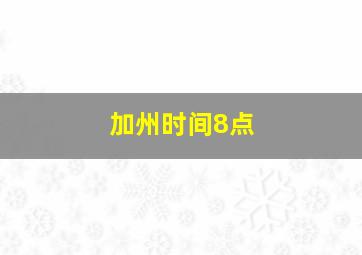 加州时间8点